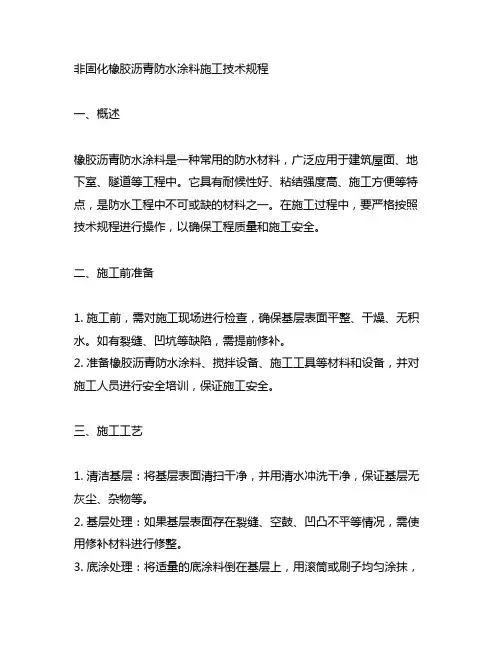 非固化橡胶沥青防水涂料施工技术规程

一、概述

橡胶沥青防水涂料是一种常用的防水材料，广泛应用于建筑屋面、地下室、隧道等工程中。它具有耐候性好、粘结强度高、施工方便等特点，是防水工程中不可或缺的材料之一。在施工过程中，要严格按照技术规程进行操作，以确保工程质量和施工安全。

二、施工前准备

1. 施工前，需对施工现场进行检查，确保基层表面平整、干燥、无积水。如有裂缝、凹坑等缺陷，需提前修补。
2. 准备橡胶沥青防水涂料、搅拌设备、施工工具等材料和设备，并对施工人员进行安全培训，保证施工安全。

三、施工工艺

1. 清洁基层：将基层表面清扫干净，并用清水冲洗干净，保证基层无灰尘、杂物等。
2. 基层处理：如果基层表面存在裂缝、空鼓、凹凸不平等情况，需使用修补材料进行修整。
3. 底涂处理：将适量的底涂料倒在基层上，用滚筒或刷子均匀涂抹，